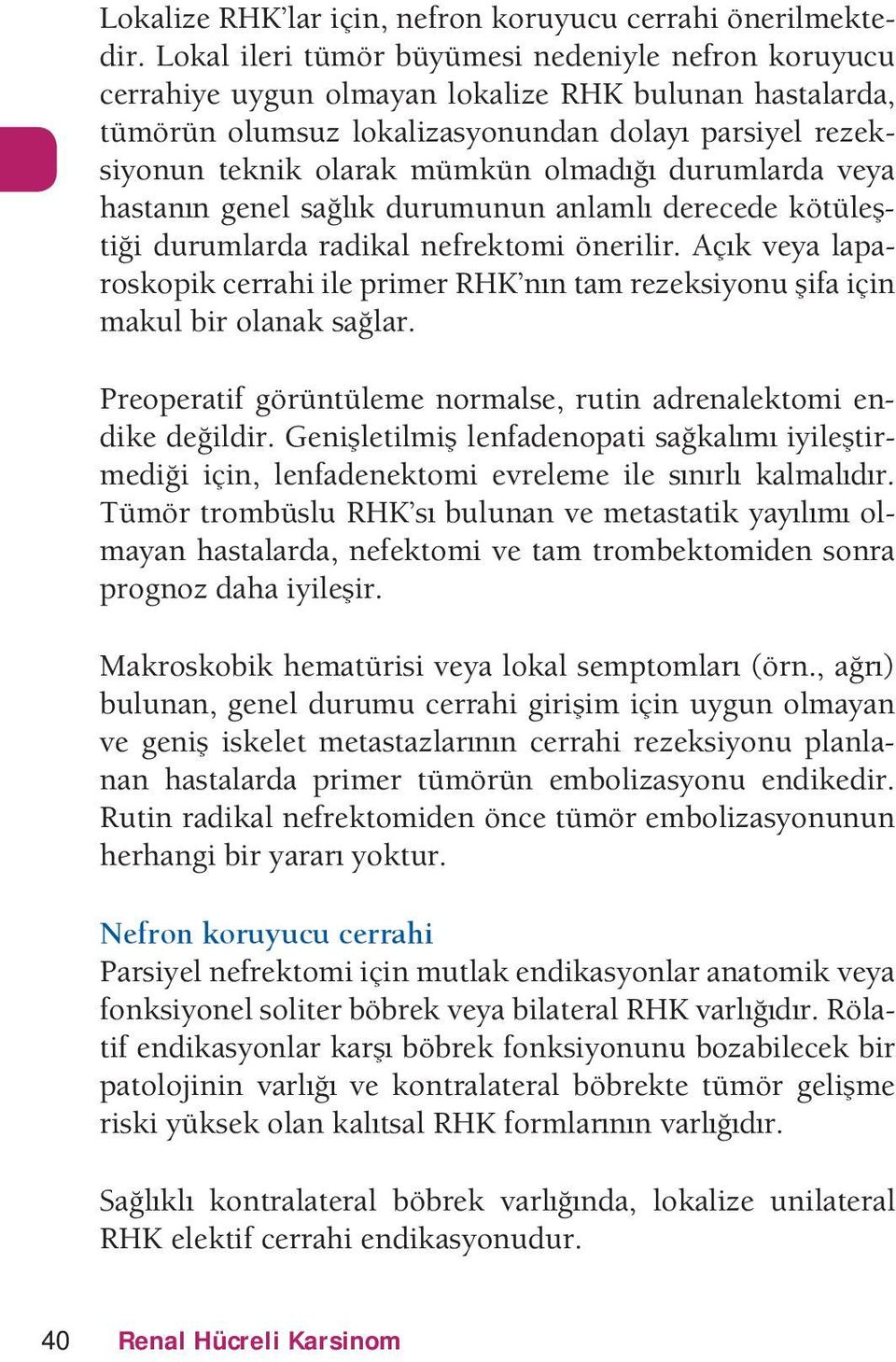 Lokalize RHK'lar için, nefron koruyucu cerrahi önerilmektedir. Lokal ileri tümör büyümesi nedeniyle nefron koruyucu cerrahiye uygun olmayan lokalize RHK bulunan hastalarda, tümörün olumsuz lokalizasyonundan dolayı parsiyel rezeksiyonun teknik olarak mümkün olmadığı durumlarda veya hastanın genel sağlık durumunun anlamlı derecede kötüleştiği durumlarda radikal nefrektomi önerilir. Açık veya laparoskopik cerrahi ile primer RHK'nın tam rezeksiyonu şifa için makul bir olanak sağlar.

Preoperatif görüntüleme normalse, rutin adrenalektomi endike değildir. Genişletilmiş lenfadenopati sağkalımı iyileştirmediği için, lenfadenektomi evreleme ile sınırlı kalmalıdır. Tümör trombüslu RHK'sı bulunan ve metastatik yayılımı olmayan hastalarda, nefektomi ve tam trombektomiden sonra prognoz daha iyileşir.

Makroskobik hematürisi veya lokal semptomları (örn., ağrı) bulunan, genel durumu cerrahi girişim için uygun olmayan ve geniş iskelet metastazlarının cerrahi rezeksiyonu planlanan hastalarda primer tümörün embolizasyonu endikedir. Rutin radikal nefrektomiden önce tümör embolizasyonunun herhangi bir yararı yoktur.

Nefron koruyucu cerrahi
Parsiyel nefrektomi için mutlak endikasyonlar anatomik veya fonksiyonel soliter böbrek veya bilateral RHK varlığıdır. Rölatif endikasyonlar karşı böbrek fonksiyonunu bozabilecek bir patolojinin varlığı ve kontralateral böbrekte tümör gelişme riski yüksek olan kalıtsal RHK formlarının varlığıdır.

Sağlıklı kontralateral böbrek varlığında, lokalize unilateral RHK elektif cerrahi endikasyonudur.

40 Renal Hücreli Karsinom